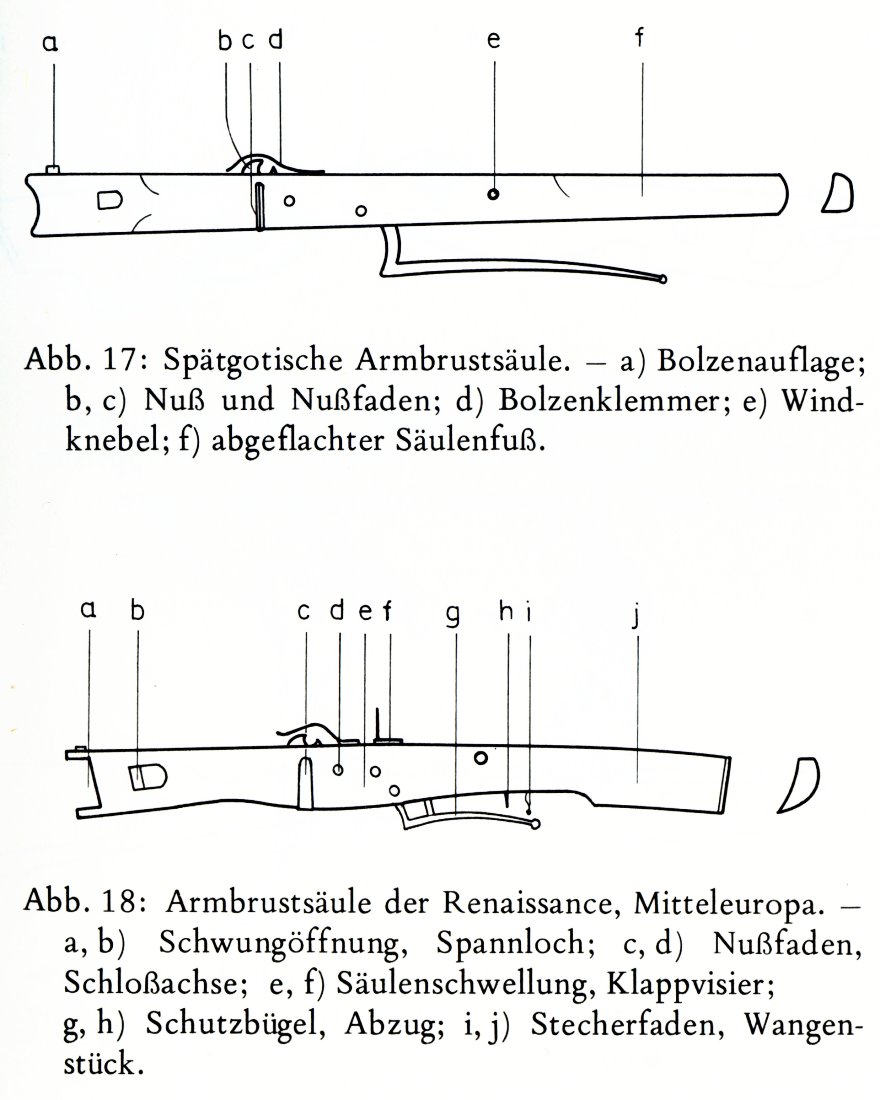 a b c d e f

Abb. 17: Spätgotische Armbrustsäule. – a) Bolzenauflage; b, c) Nuß und Nußfaden; d) Bolzenklemmer; e) Windknebel; f) abgeflachter Säulenfuß.

a b c d e f g h i j

Abb. 18: Armbrustsäule der Renaissance, Mitteleuropa. – a, b) Schwungöffnung, Spannloch; c, d) Nußfaden, Schloßachse; e, f) Säulenschwellung, Klappvisier; g, h) Schutzbügel, Abzug; i, j) Stecherfaden, Wangenstück.